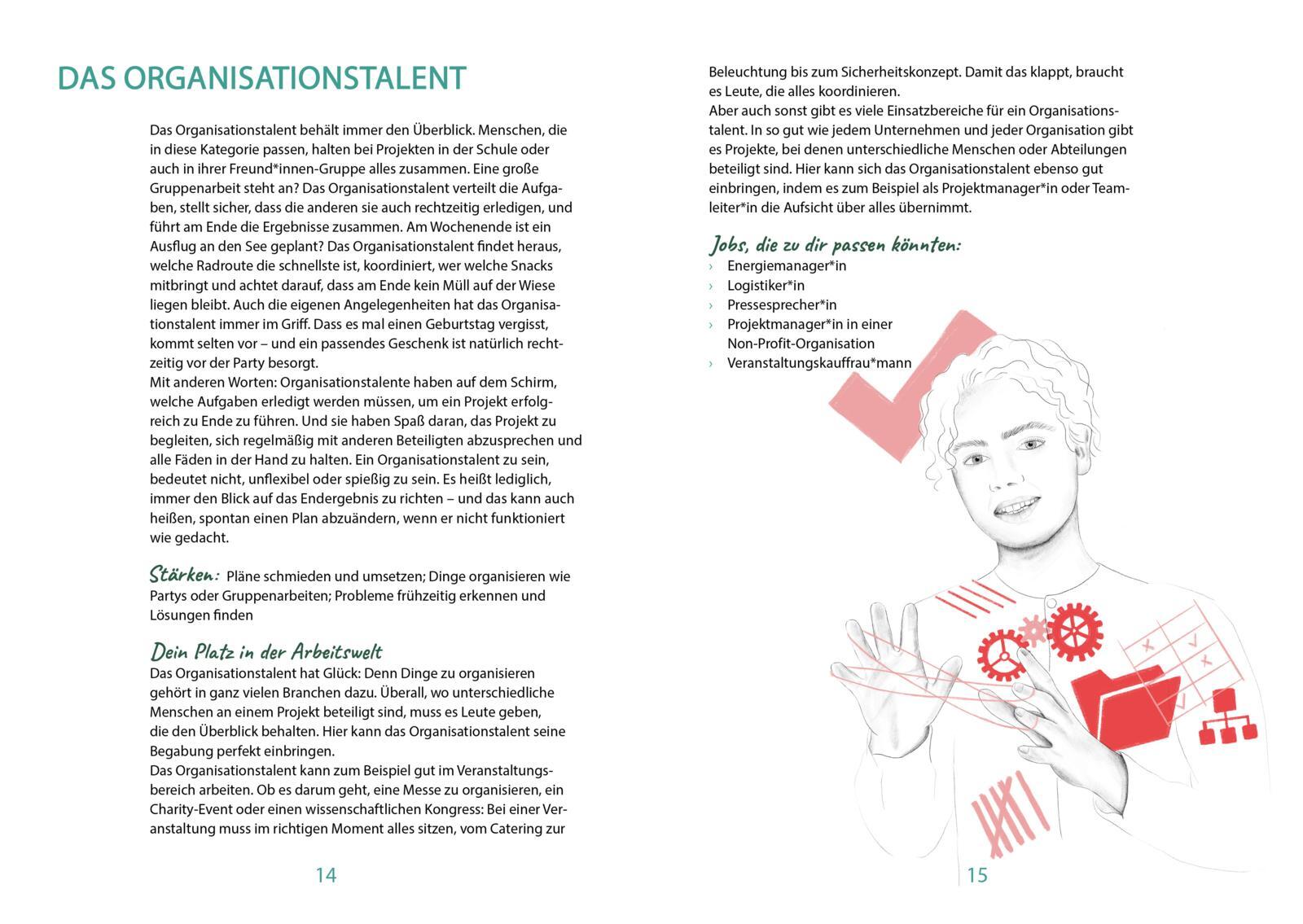 DAS ORGANISATIONSTALENT

Das Organisationstalent behält immer den Überblick. Menschen, die in diese Kategorie passen, halten bei Projekten in der Schule oder auch in ihrer Freund*innen-Gruppe alles zusammen. Eine große Gruppenarbeit steht an? Das Organisationstalent verteilt die Aufgaben, stellt sicher, dass die anderen sie auch rechtzeitig erledigen, und führt am Ende die Ergebnisse zusammen. Am Wochenende ist ein Ausflug an den See geplant? Das Organisationstalent findet heraus, welche Radroute die schnellste ist, koordiniert, wer welche Snacks mitbringt und achtet darauf, dass am Ende kein Müll auf der Wiese liegen bleibt. Auch die eigenen Angelegenheiten hat das Organisationstalent immer im Griff. Dass es mal einen Geburtstag vergisst, kommt selten vor – und ein passendes Geschenk ist natürlich rechtzeitig vor der Party besorgt.
Mit anderen Worten: Organisationstalente haben auf dem Schirm, welche Aufgaben erledigt werden müssen, um ein Projekt erfolgreich zu Ende zu führen. Und sie haben Spaß daran, das Projekt zu begleiten, sich regelmäßig mit anderen Beteiligten abzusprechen und alle Fäden in der Hand zu halten. Ein Organisationstalent zu sein, bedeutet nicht, unflexibel oder spießig zu sein. Es heißt lediglich, immer den Blick auf das Endergebnis zu richten – und das kann auch heißen, spontan einen Plan abzuändern, wenn er nicht funktioniert wie gedacht.

Stärken: Pläne schmieden und umsetzen; Dinge organisieren wie Partys oder Gruppenarbeiten; Probleme frühzeitig erkennen und Lösungen finden

Dein Platz in der Arbeitswelt
Das Organisationstalent hat Glück: Denn Dinge zu organisieren gehört in ganz vielen Branchen dazu. Überall, wo unterschiedliche Menschen an einem Projekt beteiligt sind, muss es Leute geben, die den Überblick behalten. Hier kann das Organisationstalent seine Begabung perfekt einbringen.
Das Organisationstalent kann zum Beispiel gut im Veranstaltungsbereich arbeiten. Ob es darum geht, eine Messe zu organisieren, ein Charity-Event oder einen wissenschaftlichen Kongress: Bei einer Veranstaltung muss im richtigen Moment alles sitzen, vom Catering zur

14

Beleuchtung bis zum Sicherheitskonzept. Damit das klappt, braucht es Leute, die alles koordinieren.
Aber auch sonst gibt es viele Einsatzbereiche für ein Organisationstalent. In so gut wie jedem Unternehmen und jeder Organisation gibt es Projekte, bei denen unterschiedliche Menschen oder Abteilungen beteiligt sind. Hier kann sich das Organisationstalent ebenso gut einbringen, indem es zum Beispiel als Projektmanager*in oder Teamleiter*in die Aufsicht über alles übernimmt.

Jobs, die zu dir passen könnten:
› Energiemanager*in
› Logistiker*in
› Pressesprecher*in
› Projektmanager*in in einer Non-Profit-Organisation
› Veranstaltungskauffrau*mann

15